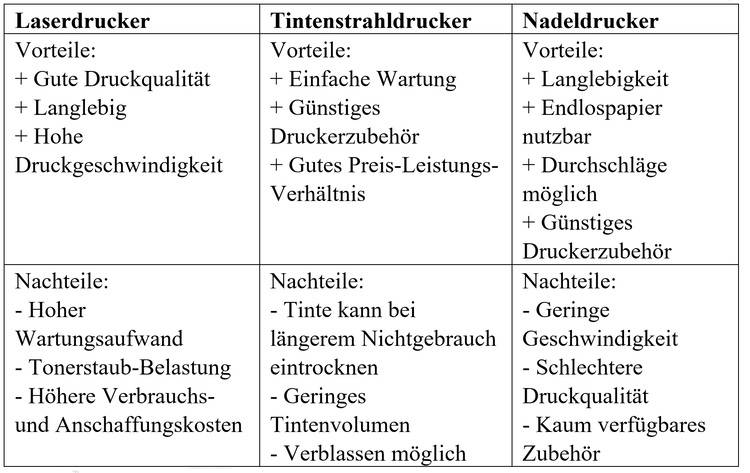 | **Laserdrucker** | **Tintenstrahldrucker** | **Nadeldrucker** |
|---|---|---|
| Vorteile:<br>+ Gute Druckqualität<br>+ Langlebig<br>+ Hohe Druckgeschwindigkeit | Vorteile:<br>+ Einfache Wartung<br>+ Günstiges Druckerzubehör<br>+ Gutes Preis-Leistungs-Verhältnis | Vorteile:<br>+ Langlebigkeit<br>+ Endlospapier nutzbar<br>+ Durchschläge möglich<br>+ Günstiges Druckerzubehör |
| Nachteile:<br>- Hoher Wartungsaufwand<br>- Tonerstaub-Belastung<br>- Höhere Verbrauchs- und Anschaffungskosten | Nachteile:<br>- Tinte kann bei längerem Nichtgebrauch eintrocknen<br>- Geringes Tintenvolumen<br>- Verblassen möglich | Nachteile:<br>- Geringe Geschwindigkeit<br>- Schlechtere Druckqualität<br>- Kaum verfügbares Zubehör |